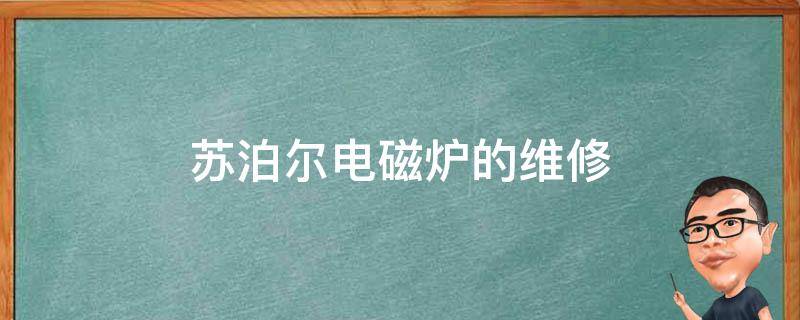 苏泊尔电磁炉的维修